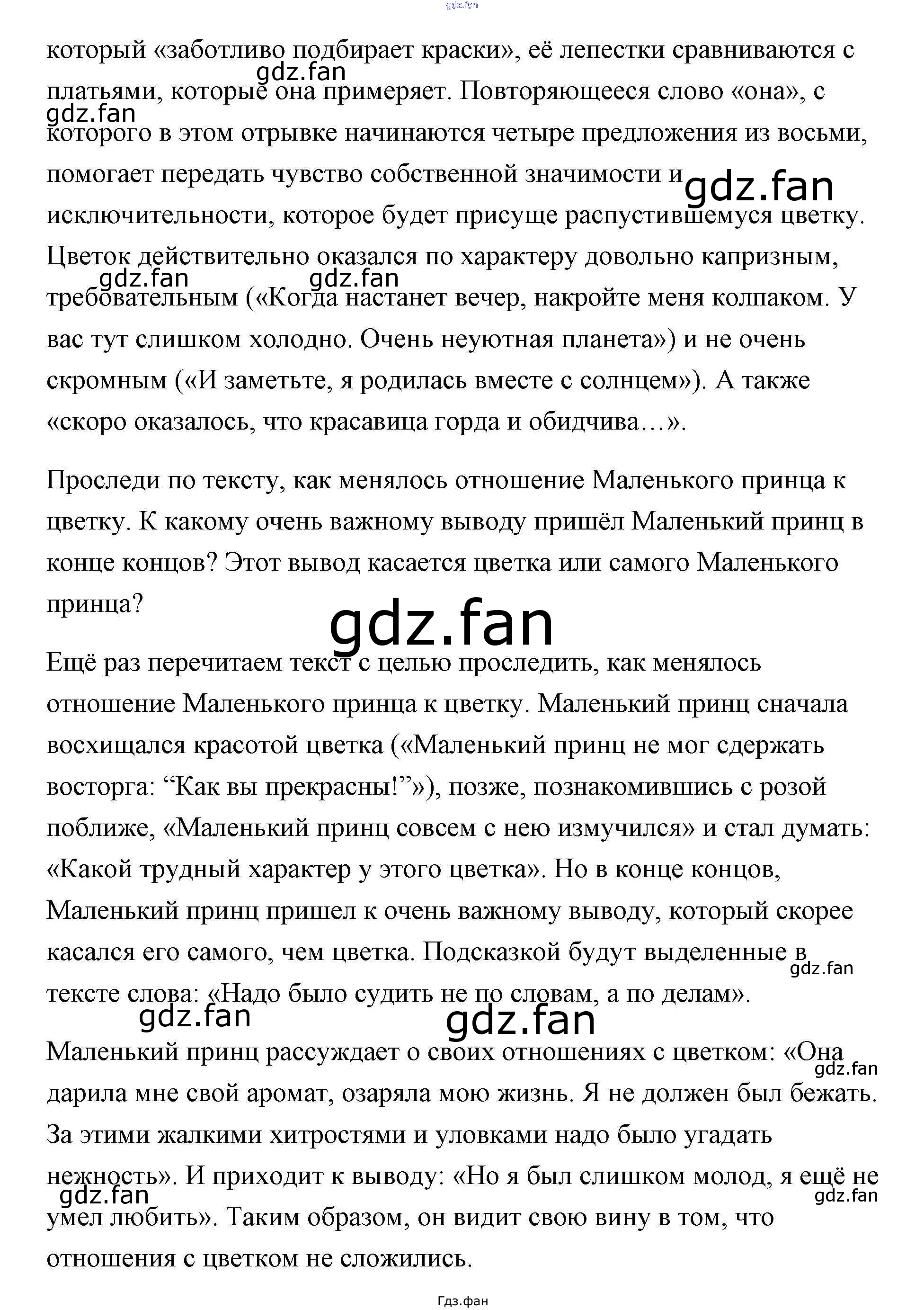 gdz.fan

который «заботливо подбирает краски», её лепестки сравниваются с платьями, которые она примеряет. Повторяющееся слово «она», с которого в этом отрывке начинаются четыре предложения из восьми, помогает передать чувство собственной значимости и исключительности, которое будет присуще распустившемуся цветку. Цветок действительно оказался по характеру довольно капризным, требовательным («Когда настанет вечер, накройте меня колпаком. У вас тут слишком холодно. Очень неуютная планета») и не очень скромным («И заметьте, я родилась вместе с солнцем»). А также «скоро оказалось, что красавица горда и обидчива…».

gdz.fan gdz.fan gdz.fan gdz.fan gdz.fan

Проследи по тексту, как менялось отношение Маленького принца к цветку. К какому очень важному выводу пришёл Маленький принц в конце концов? Этот вывод касается цветка или самого Маленького принца?

gdz.fan

Ещё раз перечитаем текст с целью проследить, как менялось отношение Маленького принца к цветку. Маленький принц сначала восхищался красотой цветка («Маленький принц не мог сдержать восторга: “Как вы прекрасны!”»), позже, познакомившись с розой поближе, «Маленький принц совсем с нею измучился» и стал думать: «Какой трудный характер у этого цветка». Но в конце концов, Маленький принц пришел к очень важному выводу, который скорее касался его самого, чем цветка. Подсказкой будут выделенные в тексте слова: «Надо было судить не по словам, а по делам».

gdz.fan gdz.fan gdz.fan

Маленький принц рассуждает о своих отношениях с цветком: «Она дарила мне свой аромат, озаряла мою жизнь. Я не должен был бежать. За этими жалкими хитростями и уловками надо было угадать нежность». И приходит к выводу: «Но я был слишком молод, я ещё не умел любить». Таким образом, он видит свою вину в том, что отношения с цветком не сложились.

gdz.fan gdz.fan gdz.fan

Гдз.фан